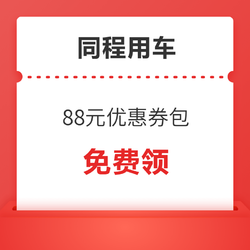 同程用车

88元优惠券包

免费领